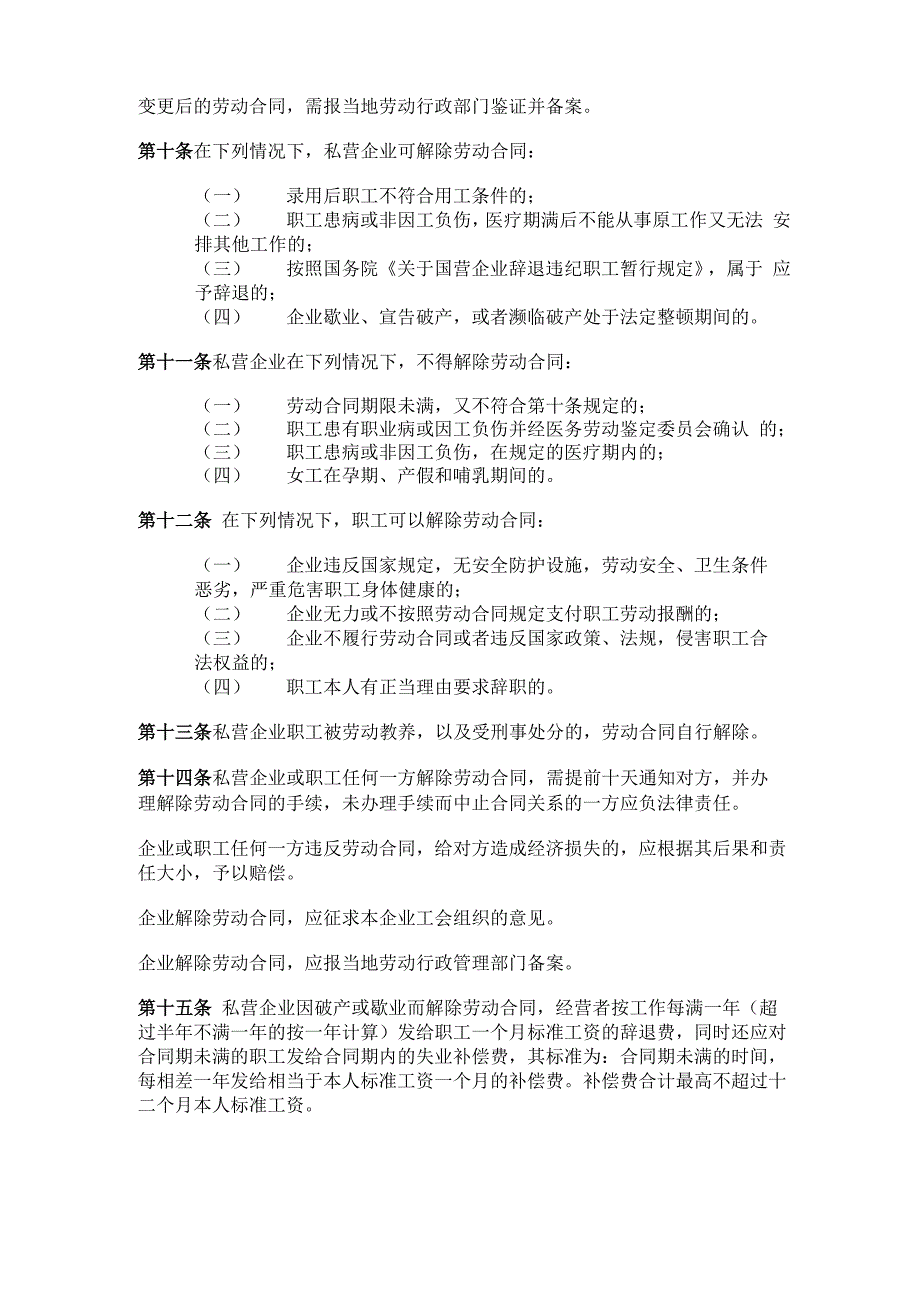 变更后的劳动合同，需报当地劳动行政部门鉴证并备案。

第十条在下列情况下，私营企业可解除劳动合同：

（一） 录用后职工不符合用工条件的；
（二） 职工患病或非因工负伤，医疗期满后不能从事原工作又无法 安排其他工作的；
（三） 按照国务院《关于国营企业辞退违纪职工暂行规定》，属于 应予辞退的；
（四） 企业歇业、宣告破产，或者濒临破产处于法定整顿期间的。

第十一条私营企业在下列情况下，不得解除劳动合同：

（一） 劳动合同期限未满，又不符合第十条规定的；
（二） 职工患有职业病或因工负伤并经医务劳动鉴定委员会确认 的；
（三） 职工患病或非因工负伤，在规定的医疗期内的；
（四） 女工在孕期、产假和哺乳期间的。

第十二条 在下列情况下，职工可以解除劳动合同：

（一） 企业违反国家规定，无安全防护设施，劳动安全、卫生条件恶劣，严重危害职工身体健康的；
（二） 企业无力或不按照劳动合同规定支付职工劳动报酬的；
（三） 企业不履行劳动合同或者违反国家政策、法规，侵害职工合法权益的；
（四） 职工本人有正当理由要求辞职的。

第十三条私营企业职工被劳动教养，以及受刑事处分的，劳动合同自行解除。

第十四条私营企业或职工任何一方解除劳动合同，需提前十天通知对方，并办理解除劳动合同的手续，未办理手续而中止合同关系的一方应负法律责任。

企业或职工任何一方违反劳动合同，给对方造成经济损失的，应根据其后果和责任大小，予以赔偿。

企业解除劳动合同，应征求本企业工会组织的意见。

企业解除劳动合同，应报当地劳动行政管理部门备案。

第十五条 私营企业因破产或歇业而解除劳动合同，经营者按工作每满一年（超过半年不满一年的按一年计算）发给职工一个月标准工资的辞退费，同时还应对合同期未满的职工发给合同期内的失业补偿费，其标准为：合同期未满的时间，每相差一年发给相当于本人标准工资一个月的补偿费。补偿费合计最高不超过十二个月本人标准工资。